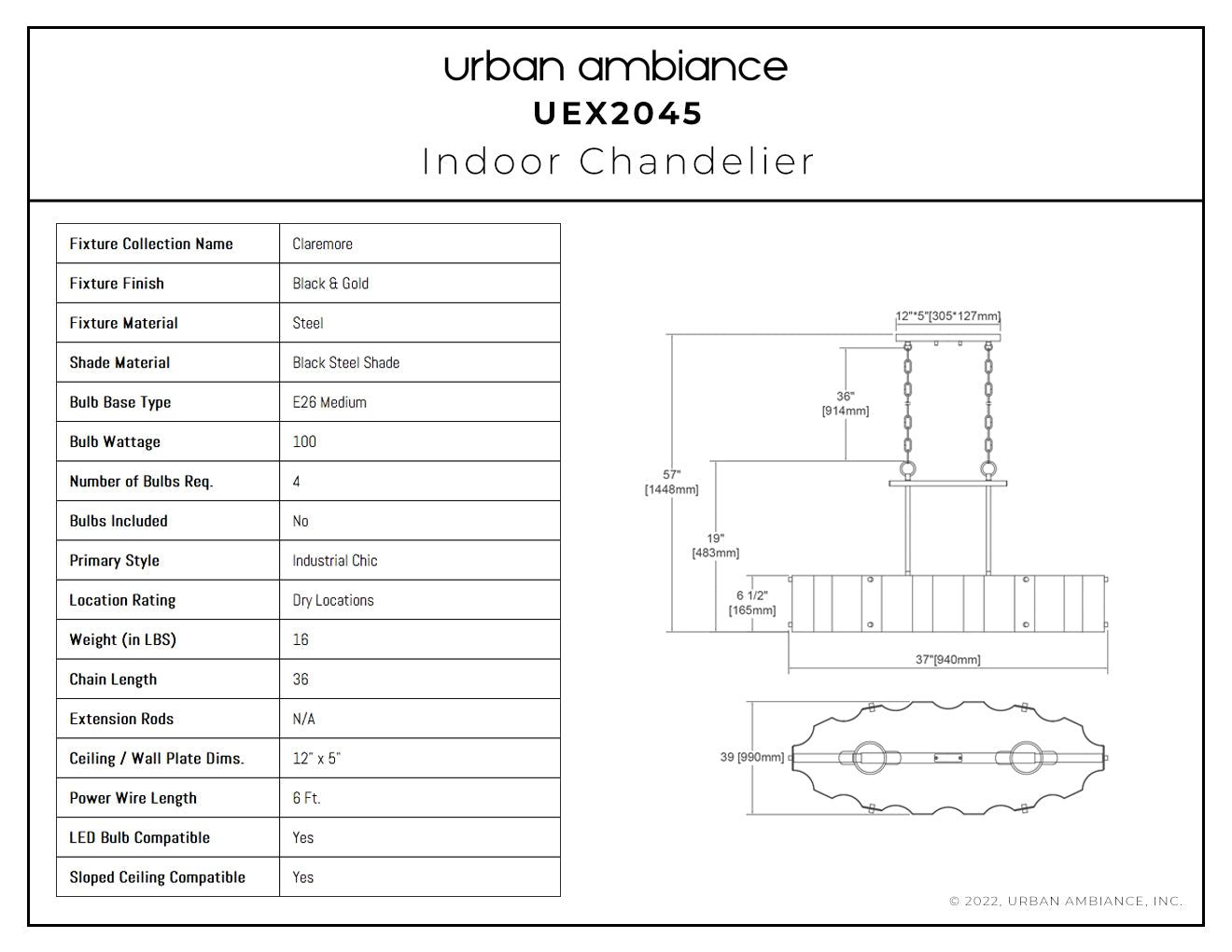 urban ambiance
UEX2045
Indoor Chandelier

| Fixture Collection Name | Claremore |
|---|---|
| Fixture Finish | Black & Gold |
| Fixture Material | Steel |
| Shade Material | Black Steel Shade |
| Bulb Base Type | E26 Medium |
| Bulb Wattage | 100 |
| Number of Bulbs Req. | 4 |
| Bulbs Included | No |
| Primary Style | Industrial Chic |
| Location Rating | Dry Locations |
| Weight (in LBS) | 16 |
| Chain Length | 36 |
| Extension Rods | N/A |
| Ceiling / Wall Plate Dims. | 12" x 5" |
| Power Wire Length | 6 Ft. |
| LED Bulb Compatible | Yes |
| Sloped Ceiling Compatible | Yes |

12"*5"[305*127mm]
36" [914mm]
57" [1448mm]
19" [483mm]
6 1/2" [165mm]
37"[940mm]
39 [990mm]

© 2022, URBAN AMBIANCE, INC.